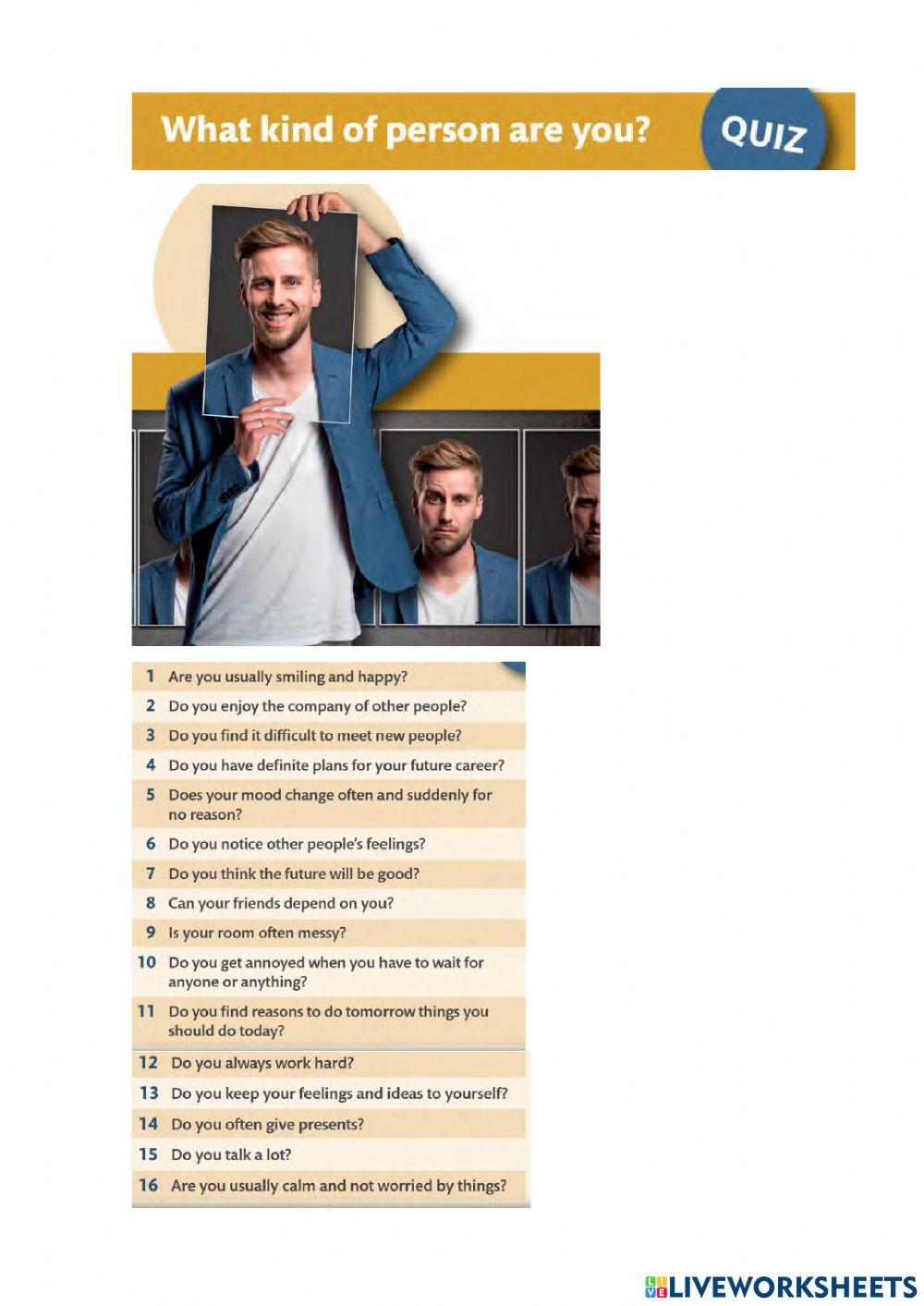 What kind of person are you?

QUIZ

1 Are you usually smiling and happy?
2 Do you enjoy the company of other people?
3 Do you find it difficult to meet new people?
4 Do you have definite plans for your future career?
5 Does your mood change often and suddenly for no reason?
6 Do you notice other people's feelings?
7 Do you think the future will be good?
8 Can your friends depend on you?
9 Is your room often messy?
10 Do you get annoyed when you have to wait for anyone or anything?
11 Do you find reasons to do tomorrow things you should do today?
12 Do you always work hard?
13 Do you keep your feelings and ideas to yourself?
14 Do you often give presents?
15 Do you talk a lot?
16 Are you usually calm and not worried by things?

LIVEWORKSHEETS